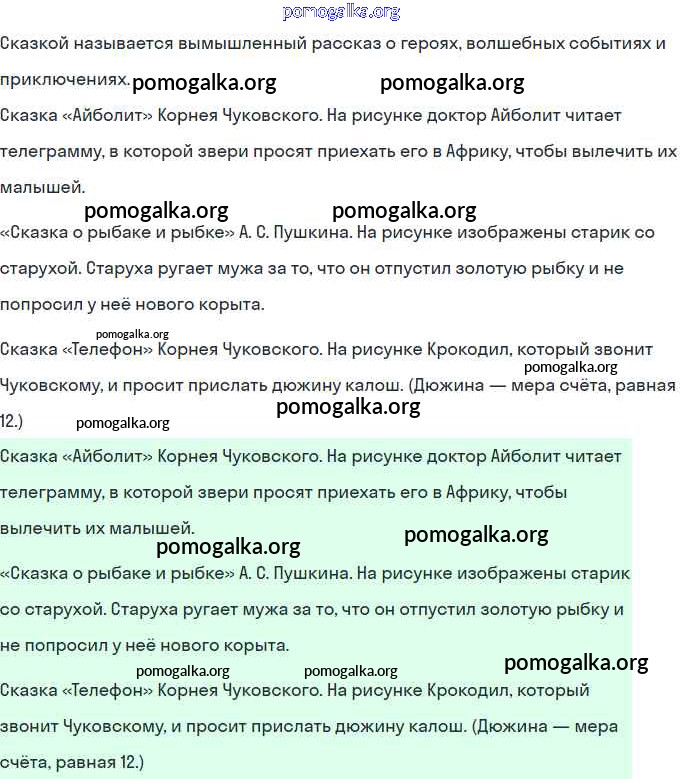 pomogalka.org

Сказкой называется вымышленный рассказ о героях, волшебных событиях и приключениях. pomogalka.org pomogalka.org

Сказка «Айболит» Корнея Чуковского. На рисунке доктор Айболит читает телеграмму, в которой звери просят приехать его в Африку, чтобы вылечить их малышей.

pomogalka.org pomogalka.org

«Сказка о рыбаке и рыбке» А. С. Пушкина. На рисунке изображены старик со старухой. Старуха ругает мужа за то, что он отпустил золотую рыбку и не попросил у неё нового корыта.

pomogalka.org

Сказка «Телефон» Корнея Чуковского. На рисунке Крокодил, который звонит Чуковскому, и просит прислать дюжину калош. (Дюжина — мера счёта, равная 12.)

pomogalka.org pomogalka.org pomogalka.org

Сказка «Айболит» Корнея Чуковского. На рисунке доктор Айболит читает телеграмму, в которой звери просят приехать его в Африку, чтобы вылечить их малышей.

pomogalka.org pomogalka.org

«Сказка о рыбаке и рыбке» А. С. Пушкина. На рисунке изображены старик со старухой. Старуха ругает мужа за то, что он отпустил золотую рыбку и не попросил у неё нового корыта.

pomogalka.org pomogalka.org pomogalka.org

Сказка «Телефон» Корнея Чуковского. На рисунке Крокодил, который звонит Чуковскому, и просит прислать дюжину калош. (Дюжина — мера счёта, равная 12.)